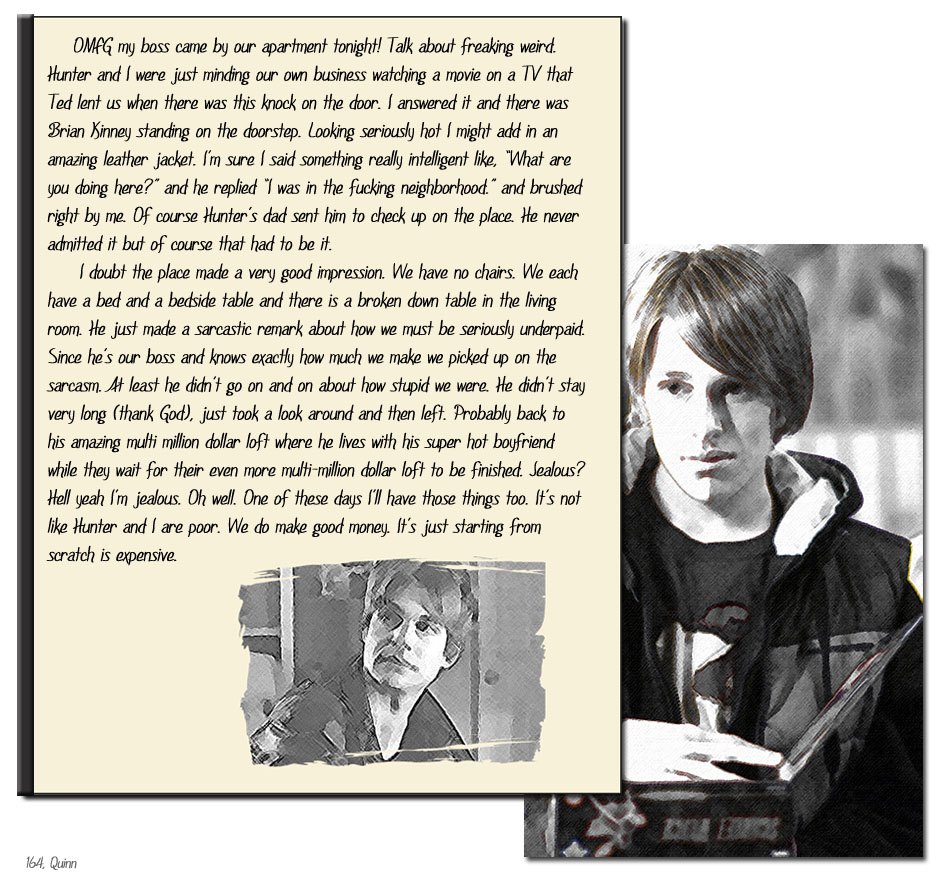 OMFG my boss came by our apartment tonight! Talk about freaking weird. Hunter and I were just minding our own business watching a movie on a TV that Ted lent us when there was this knock on the door. I answered it and there was Brian Kinney standing on the doorstep. Looking seriously hot I might add in an amazing leather jacket. I'm sure I said something really intelligent like, "What are you doing here?" and he replied "I was in the fucking neighborhood." and brushed right by me. Of course Hunter's dad sent him to check up on the place. He never admitted it but of course that had to be it.

I doubt the place made a very good impression. We have no chairs. We each have a bed and a bedside table and there is a broken down table in the living room. He just made a sarcastic remark about how we must be seriously underpaid. Since he's our boss and knows exactly how much we make we picked up on the sarcasm. At least he didn't go on and on about how stupid we were. He didn't stay very long (thank God), just took a look around and then left. Probably back to his amazing multi million dollar loft where he lives with his super hot boyfriend while they wait for their even more multi-million dollar loft to be finished. Jealous? Hell yeah I'm jealous. Oh well. One of these days I'll have those things too. It's not like Hunter and I are poor. We do make good money. It's just starting from scratch is expensive.

164, Quinn